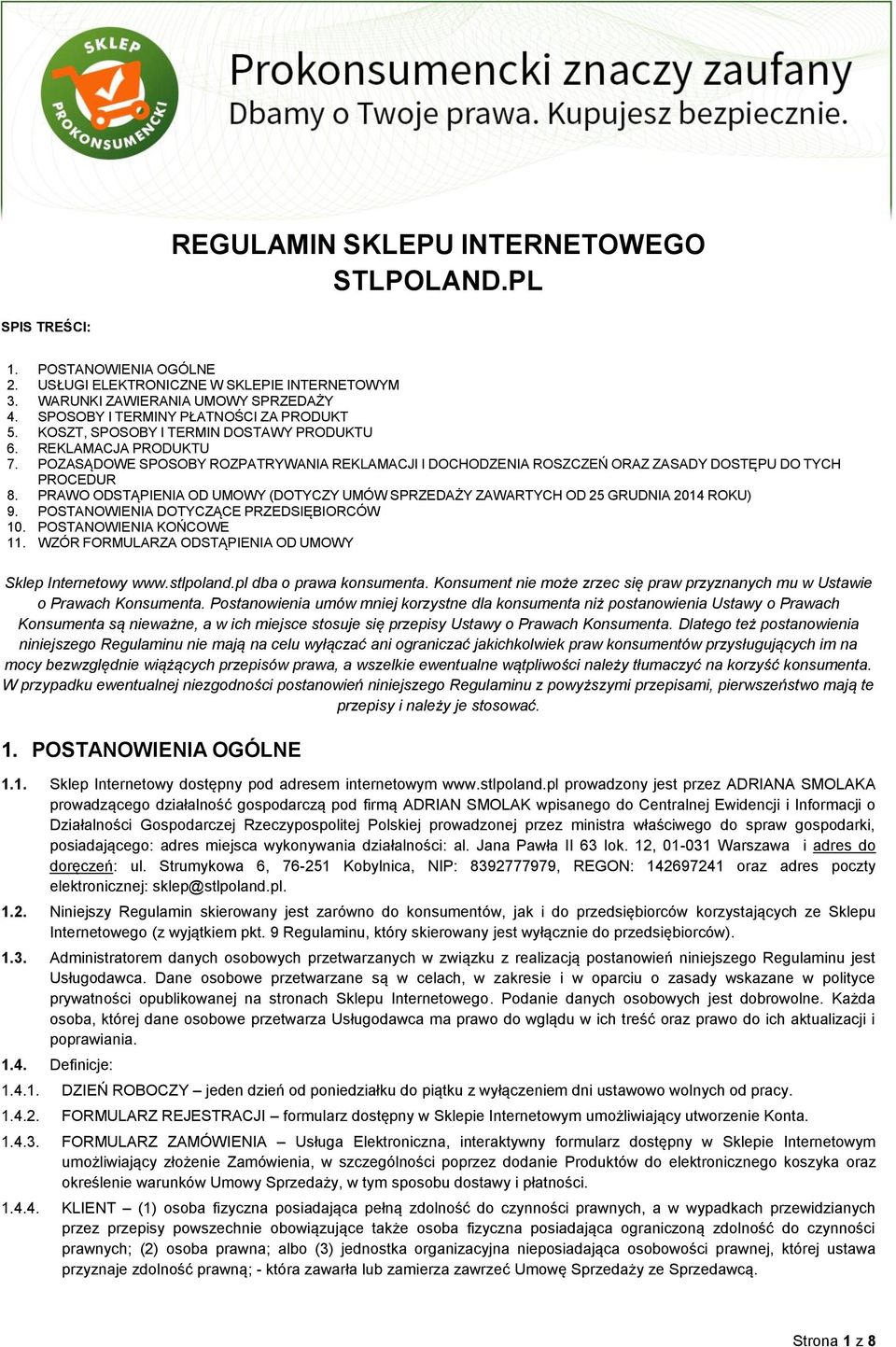 SKLEP PROKONSUMENCKI

Prokonsumencki znaczy zaufany
Dbamy o Twoje prawa. Kupujesz bezpiecznie.

REGULAMIN SKLEPU INTERNETOWEGO STLPOLAND.PL

SPIS TREŚCI:

1. POSTANOWIENIA OGÓLNE
2. USŁUGI ELEKTRONICZNE W SKLEPIE INTERNETOWYM
3. WARUNKI ZAWIERANIA UMOWY SPRZEDAŻY
4. SPOSOBY I TERMINY PŁATNOŚCI ZA PRODUKT
5. KOSZT, SPOSOBY I TERMIN DOSTAWY PRODUKTU
6. REKLAMACJA PRODUKTU
7. POZASĄDOWE SPOSOBY ROZPATRYWANIA REKLAMACJI I DOCHODZENIA ROSZCZEŃ ORAZ ZASADY DOSTĘPU DO TYCH PROCEDUR
8. PRAWO ODSTĄPIENIA OD UMOWY (DOTYCZY UMÓW SPRZEDAŻY ZAWARTYCH OD 25 GRUDNIA 2014 ROKU)
9. POSTANOWIENIA DOTYCZĄCE PRZEDSIĘBIORCÓW
10. POSTANOWIENIA KOŃCOWE
11. WZÓR FORMULARZA ODSTĄPIENIA OD UMOWY

Sklep Internetowy www.stlpoland.pl dba o prawa konsumenta. Konsument nie może zrzec się praw przyznanych mu w Ustawie o Prawach Konsumenta. Postanowienia umów mniej korzystne dla konsumenta niż postanowienia Ustawy o Prawach Konsumenta są nieważne, a w ich miejsce stosuje się przepisy Ustawy o Prawach Konsumenta. Dlatego też postanowienia niniejszego Regulaminu nie mają na celu wyłączać ani ograniczać jakichkolwiek praw konsumentów przysługujących im na mocy bezwzględnie wiążących przepisów prawa, a wszelkie ewentualne wątpliwości należy tłumaczyć na korzyść konsumenta. W przypadku ewentualnej niezgodności postanowień niniejszego Regulaminu z powyższymi przepisami, pierwszeństwo mają te przepisy i należy je stosować.

1. POSTANOWIENIA OGÓLNE

1.1. Sklep Internetowy dostępny pod adresem internetowym www.stlpoland.pl prowadzony jest przez ADRIANA SMOLAKA prowadzącego działalność gospodarczą pod firmą ADRIAN SMOLAK wpisanego do Centralnej Ewidencji i Informacji o Działalności Gospodarczej Rzeczypospolitej Polskiej prowadzonej przez ministra właściwego do spraw gospodarki, posiadającego: adres miejsca wykonywania działalności: al. Jana Pawła II 63 lok. 12, 01-031 Warszawa i adres do doręczeń: ul. Strumykowa 6, 76-251 Kobylnica, NIP: 8392777979, REGON: 142697241 oraz adres poczty elektronicznej: sklep@stlpoland.pl.

1.2. Niniejszy Regulamin skierowany jest zarówno do konsumentów, jak i do przedsiębiorców korzystających ze Sklepu Internetowego (z wyjątkiem pkt. 9 Regulaminu, który skierowany jest wyłącznie do przedsiębiorców).

1.3. Administratorem danych osobowych przetwarzanych w związku z realizacją postanowień niniejszego Regulaminu jest Usługodawca. Dane osobowe przetwarzane są w celach, w zakresie i w oparciu o zasady wskazane w polityce prywatności opublikowanej na stronach Sklepu Internetowego. Podanie danych osobowych jest dobrowolne. Każda osoba, której dane osobowe przetwarza Usługodawca ma prawo do wglądu w ich treść oraz prawo do ich aktualizacji i poprawiania.

1.4. Definicje:

1.4.1. DZIEŃ ROBOCZY – jeden dzień od poniedziałku do piątku z wyłączeniem dni ustawowo wolnych od pracy.

1.4.2. FORMULARZ REJESTRACJI – formularz dostępny w Sklepie Internetowym umożliwiający utworzenie Konta.

1.4.3. FORMULARZ ZAMÓWIENIA – Usługa Elektroniczna, interaktywny formularz dostępny w Sklepie Internetowym umożliwiający złożenie Zamówienia, w szczególności poprzez dodanie Produktów do elektronicznego koszyka oraz określenie warunków Umowy Sprzedaży, w tym sposobu dostawy i płatności.

1.4.4. KLIENT – (1) osoba fizyczna posiadająca pełną zdolność do czynności prawnych, a w wypadkach przewidzianych przez przepisy powszechnie obowiązujące także osoba fizyczna posiadająca ograniczoną zdolność do czynności prawnych; (2) osoba prawna; albo (3) jednostka organizacyjna nieposiadająca osobowości prawnej, której ustawa przyznaje zdolność prawną; - która zawarła lub zamierza zawrzeć Umowę Sprzedaży ze Sprzedawcą.

Strona 1 z 8